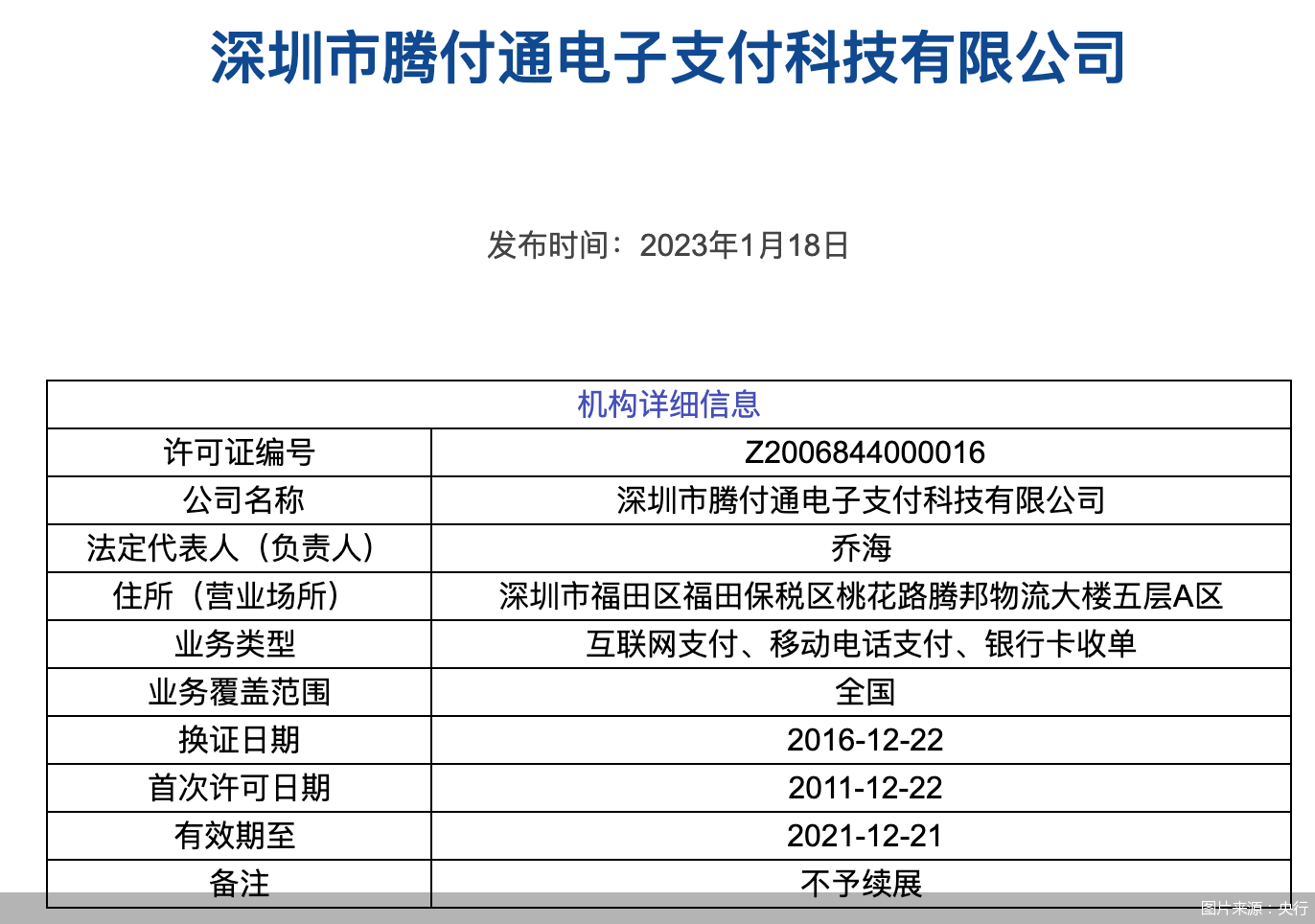 深圳市腾付通电子支付科技有限公司

发布时间：2023年1月18日

| 机构详细信息 | |
|---|---|
| 许可证编号 | Z2006844000016 |
| 公司名称 | 深圳市腾付通电子支付科技有限公司 |
| 法定代表人（负责人） | 乔海 |
| 住所（营业场所） | 深圳市福田区福田保税区桃花路腾邦物流大楼五层A区 |
| 业务类型 | 互联网支付、移动电话支付、银行卡收单 |
| 业务覆盖范围 | 全国 |
| 换证日期 | 2016-12-22 |
| 首次许可日期 | 2011-12-22 |
| 有效期至 | 2021-12-21 |
| 备注 | 不予续展 |

图片来源：央行